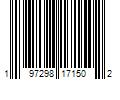 1 97298 17150 2